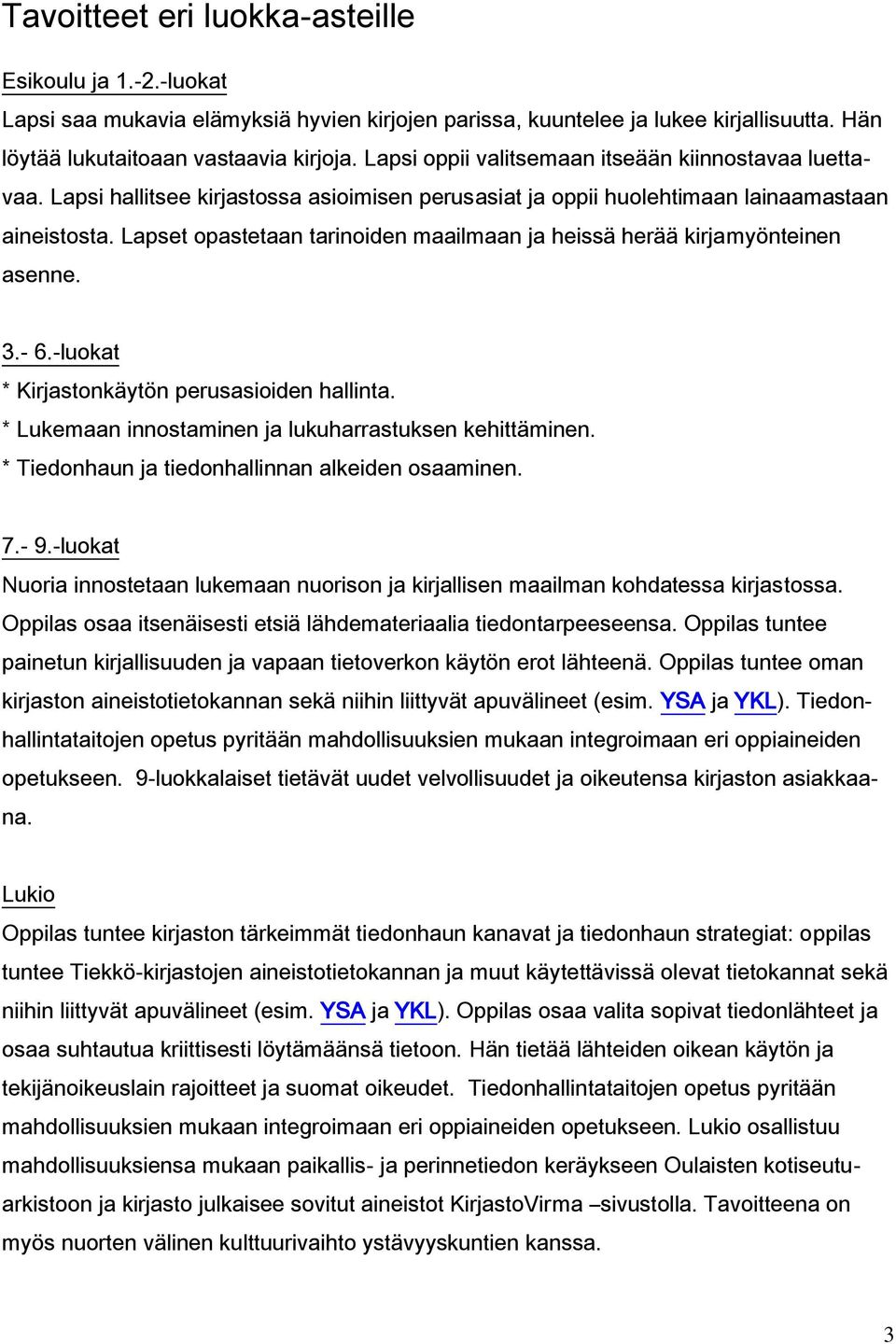 Tavoitteet eri luokka-asteille

Esikoulu ja 1.-2.-luokat
Lapsi saa mukavia elämyksiä hyvien kirjojen parissa, kuuntelee ja lukee kirjallisuutta. Hän löytää lukutaitoaan vastaavia kirjoja. Lapsi oppii valitsemaan itseään kiinnostavaa luettavaa. Lapsi hallitsee kirjastossa asioimisen perusasiat ja oppii huolehtimaan lainaamastaan aineistosta. Lapset opastetaan tarinoiden maailmaan ja heissä herää kirjamyönteinen asenne.

3.- 6.-luokat
* Kirjastonkäytön perusasioiden hallinta.
* Lukemaan innostaminen ja lukuharrastuksen kehittäminen.
* Tiedonhaun ja tiedonhallinnan alkeiden osaaminen.

7.- 9.-luokat
Nuoria innostetaan lukemaan nuorison ja kirjallisen maailman kohdatessa kirjastossa. Oppilas osaa itsenäisesti etsiä lähdemateriaalia tiedontarpeeseensa. Oppilas tuntee painetun kirjallisuuden ja vapaan tietoverkon käytön erot lähteenä. Oppilas tuntee oman kirjaston aineistotietokannan sekä niihin liittyvät apuvälineet (esim. YSA ja YKL). Tiedonhallintataitojen opetus pyritään mahdollisuuksien mukaan integroimaan eri oppiaineiden opetukseen. 9-luokkalaiset tietävät uudet velvollisuudet ja oikeutensa kirjaston asiakkaana.

Lukio
Oppilas tuntee kirjaston tärkeimmät tiedonhaun kanavat ja tiedonhaun strategiat: oppilas tuntee Tiekkö-kirjastojen aineistotietokannan ja muut käytettävissä olevat tietokannat sekä niihin liittyvät apuvälineet (esim. YSA ja YKL). Oppilas osaa valita sopivat tiedonlähteet ja osaa suhtautua kriittisesti löytämäänsä tietoon. Hän tietää lähteiden oikean käytön ja tekijänoikeuslain rajoitteet ja suomat oikeudet. Tiedonhallintataitojen opetus pyritään mahdollisuuksien mukaan integroimaan eri oppiaineiden opetukseen. Lukio osallistuu mahdollisuuksiensa mukaan paikallis- ja perinnetiedon keräykseen Oulaisten kotiseutuarkistoon ja kirjasto julkaisee sovitut aineistot KirjastoVirma –sivustolla. Tavoitteena on myös nuorten välinen kulttuurivaihto ystävyyskuntien kanssa.

3